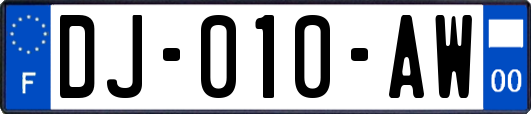 F
DJ-010-AW
00